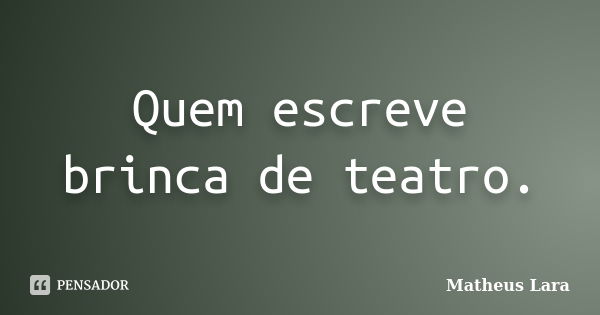 Quem escreve brinca de teatro.

PENSADOR

Matheus Lara